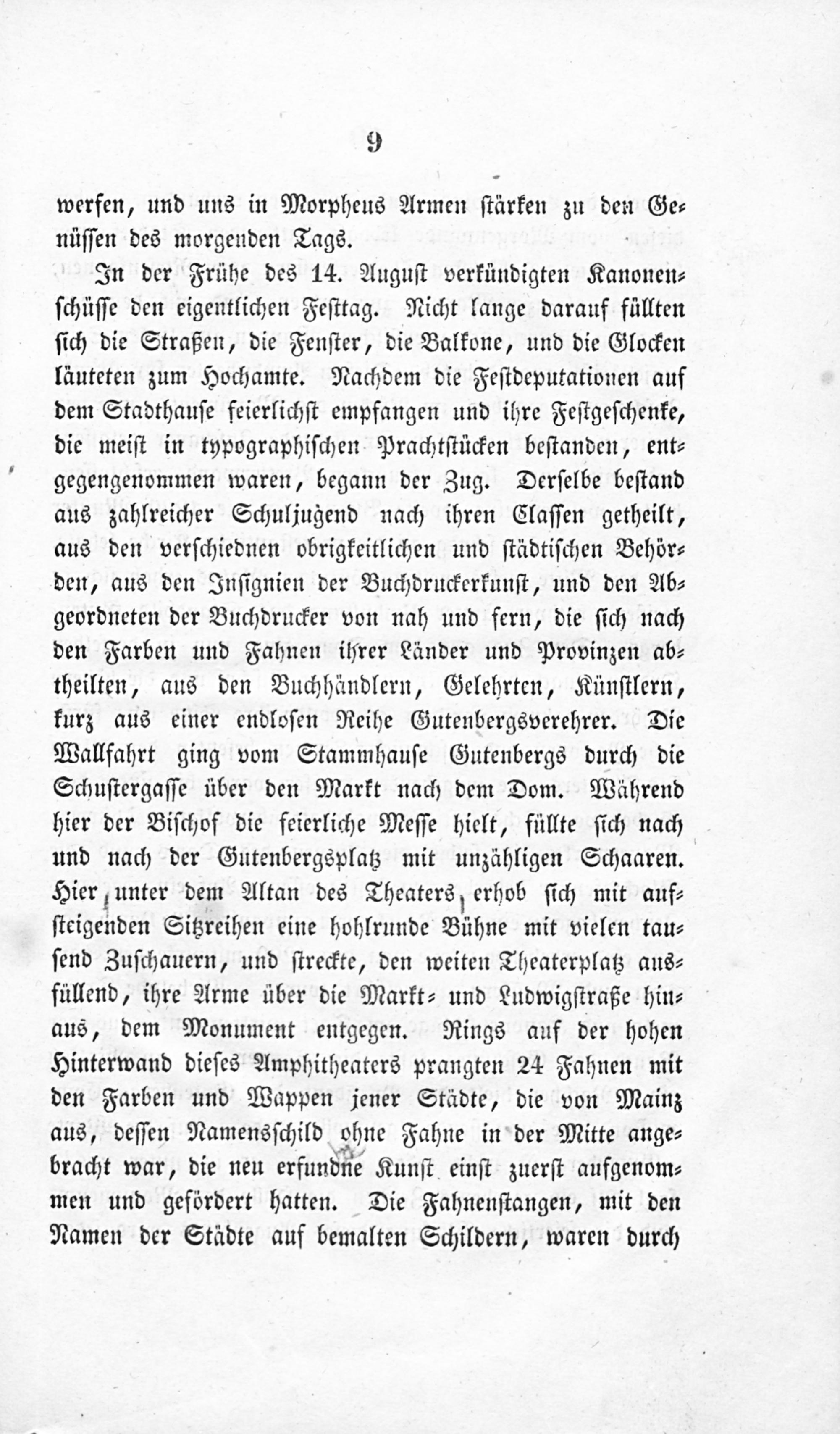 9

werfen, und uns in Morpheus Armen stärken zu den Genüssen des morgenden Tags.

In der Frühe des 14. August verkündigten Kanonenschüsse den eigentlichen Festtag. Nicht lange darauf füllten sich die Straßen, die Fenster, die Balkone, und die Glocken läuteten zum Hochamte. Nachdem die Festdeputationen auf dem Stadthause feierlichst empfangen und ihre Festgeschenke, die meist in typographischen Prachtstücken bestanden, entgegengenommen waren, begann der Zug. Derselbe bestand aus zahlreicher Schuljugend nach ihren Classen getheilt, aus den verschiednen obrigkeitlichen und städtischen Behörden, aus den Insignien der Buchdruckerkunst, und den Abgeordneten der Buchdrucker von nah und fern, die sich nach den Farben und Fahnen ihrer Länder und Provinzen abtheilten, aus den Buchhändlern, Gelehrten, Künstlern, kurz aus einer endlosen Reihe Gutenbergsverehrer. Die Wallfahrt ging vom Stammhause Gutenbergs durch die Schustergasse über den Markt nach dem Dom. Während hier der Bischof die feierliche Messe hielt, füllte sich nach und nach der Gutenbergsplatz mit unzähligen Schaaren. Hier, unter dem Altan des Theaters, erhob sich mit aufsteigenden Sitzreihen eine hohlrunde Bühne mit vielen tausend Zuschauern, und streckte, den weiten Theaterplatz ausfüllend, ihre Arme über die Markt- und Ludwigstraße hinaus, dem Monument entgegen. Rings auf der hohen Hinterwand dieses Amphitheaters prangten 24 Fahnen mit den Farben und Wappen jener Städte, die von Mainz aus, dessen Namensschild ohne Fahne in der Mitte angebracht war, die neu erfundne Kunst einst zuerst aufgenommen und gefördert hatten. Die Fahnenstangen, mit den Namen der Städte auf bemalten Schildern, waren durch